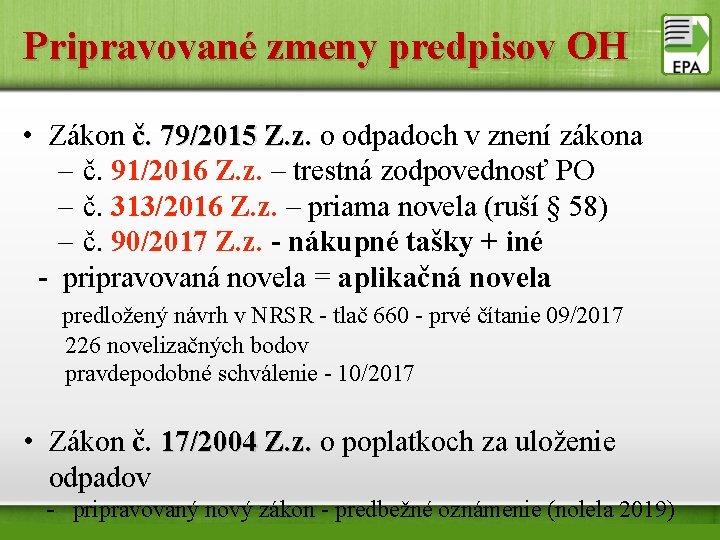 Pripravované zmeny predpisov OH

EPA

• Zákon č. 79/2015 Z.z. o odpadoch v znení zákona
– č. 91/2016 Z.z. – trestná zodpovednosť PO
– č. 313/2016 Z.z. – priama novela (ruší § 58)
– č. 90/2017 Z.z. - nákupné tašky + iné
- pripravovaná novela = aplikačná novela
predložený návrh v NRSR - tlač 660 - prvé čítanie 09/2017
226 novelizačných bodov
pravdepodobné schválenie - 10/2017

• Zákon č. 17/2004 Z.z. o poplatkoch za uloženie odpadov
- pripravovaný nový zákon - predbežné oznámenie (nolela 2019)